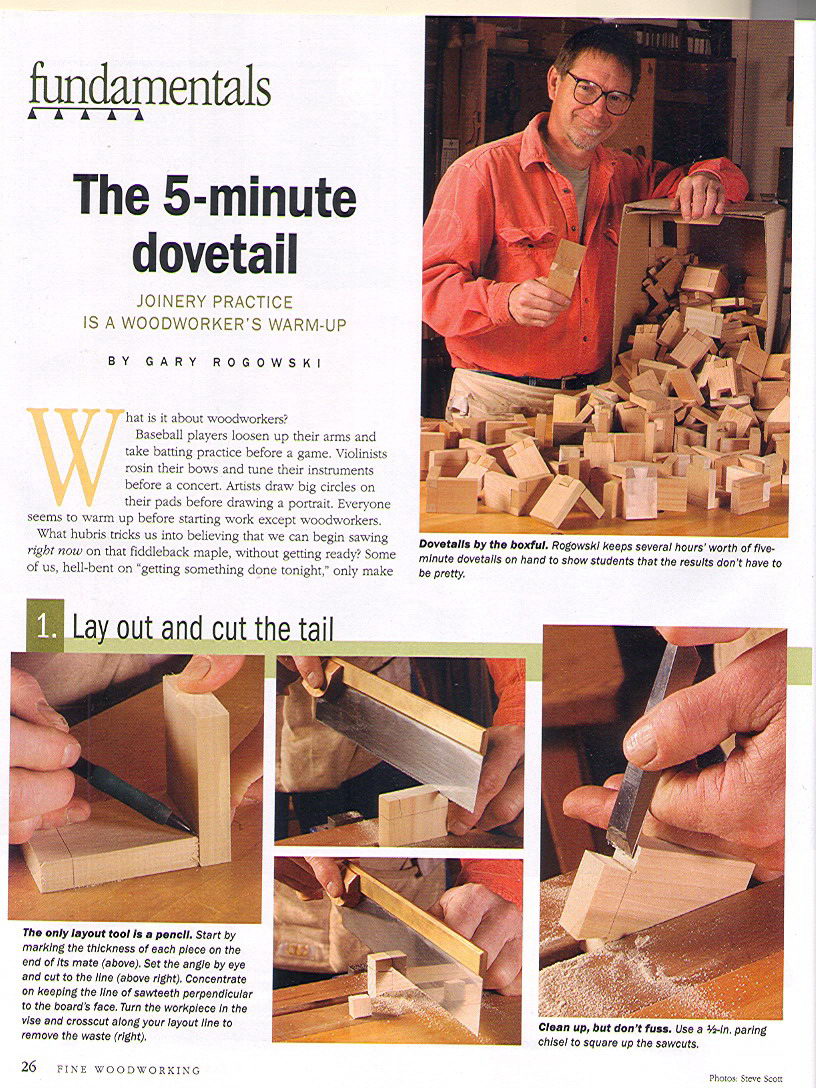 fundamentals

The 5-minute dovetail

JOINERY PRACTICE IS A WOODWORKER'S WARM-UP

BY GARY ROGOWSKI

What is it about woodworkers?

Baseball players loosen up their arms and take batting practice before a game. Violinists rosin their bows and tune their instruments before a concert. Artists draw big circles on their pads before drawing a portrait. Everyone seems to warm up before starting work except woodworkers.

What hubris tricks us into believing that we can begin sawing right now on that fiddleback maple, without getting ready? Some of us, hell-bent on "getting something done tonight," only make

Dovetails by the boxful. Rogowski keeps several hours' worth of five-minute dovetails on hand to show students that the results don't have to be pretty.

1. Lay out and cut the tail

The only layout tool is a pencil. Start by marking the thickness of each piece on the end of its mate (above). Set the angle by eye and cut to the line (above right). Concentrate on keeping the line of sawteeth perpendicular to the board's face. Turn the workpiece in the vise and crosscut along your layout line to remove the waste (right).

Clean up, but don't fuss. Use a ½-in. paring chisel to square up the sawcuts.

26 FINE WOODWORKING

Photos: Steve Scott